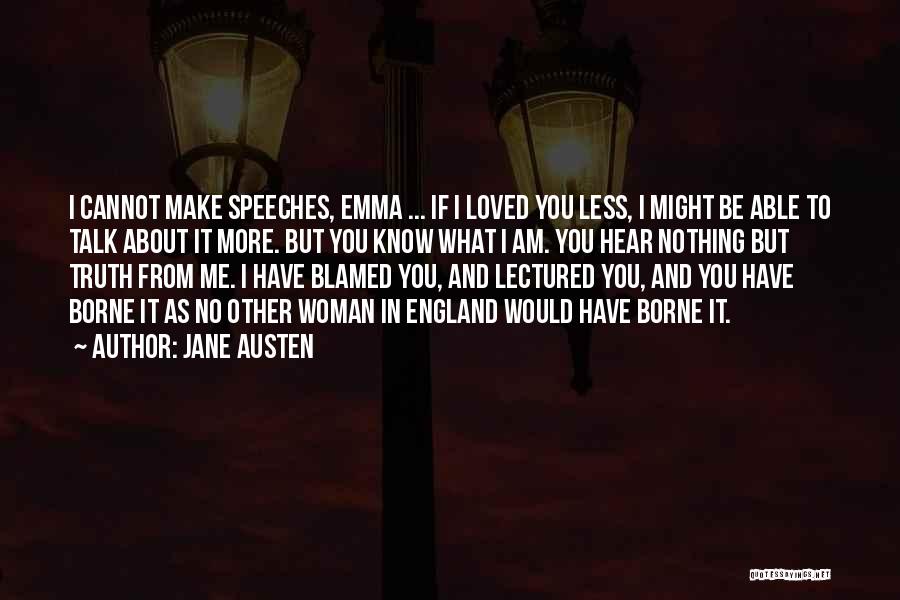 I CANNOT MAKE SPEECHES, EMMA ... IF I LOVED YOU LESS, I MIGHT BE ABLE TO TALK ABOUT IT MORE. BUT YOU KNOW WHAT I AM. YOU HEAR NOTHING BUT TRUTH FROM ME. I HAVE BLAMED YOU, AND LECTURED YOU, AND YOU HAVE BORNE IT AS NO OTHER WOMAN IN ENGLAND WOULD HAVE BORNE IT.

~ AUTHOR: JANE AUSTEN

QUOTESSAYINGS.NET